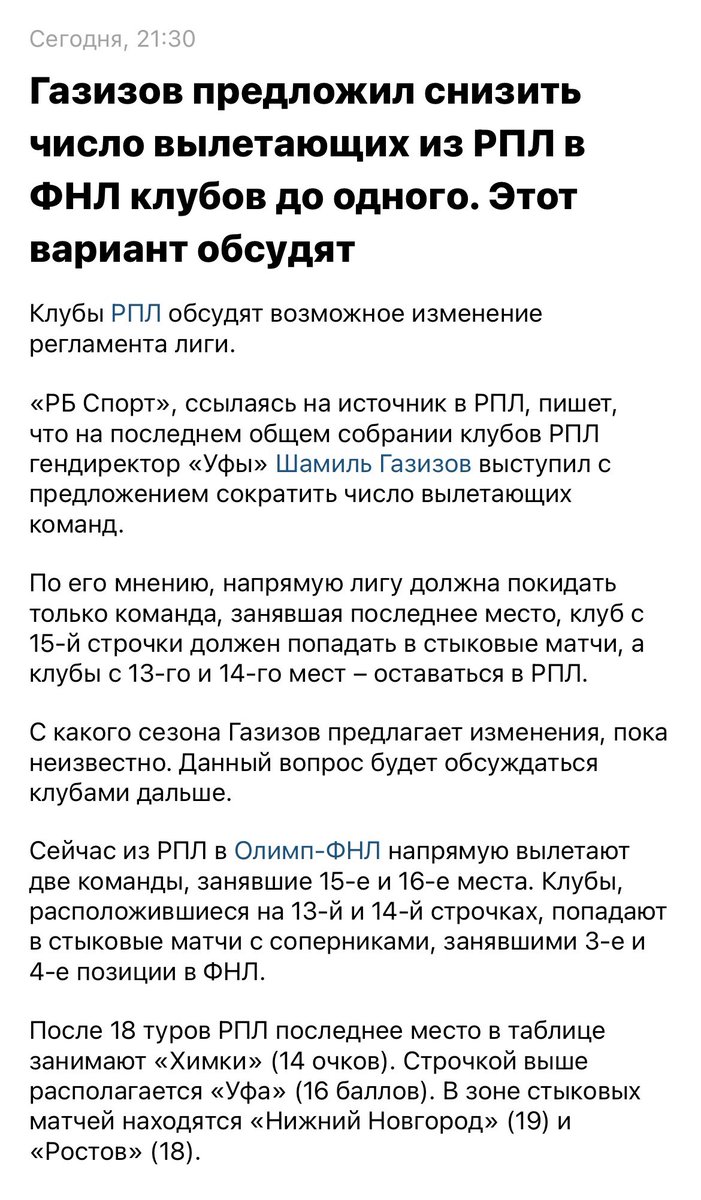 Сегодня, 21:30

Газизов предложил снизить число вылетающих из РПЛ в ФНЛ клубов до одного. Этот вариант обсудят

Клубы РПЛ обсудят возможное изменение регламента лиги.

«РБ Спорт», ссылаясь на источник в РПЛ, пишет, что на последнем общем собрании клубов РПЛ гендиректор «Уфы» Шамиль Газизов выступил с предложением сократить число вылетающих команд.

По его мнению, напрямую лигу должна покидать только команда, занявшая последнее место, клуб с 15-й строчки должен попадать в стыковые матчи, а клубы с 13-го и 14-го мест – оставаться в РПЛ.

С какого сезона Газизов предлагает изменения, пока неизвестно. Данный вопрос будет обсуждаться клубами дальше.

Сейчас из РПЛ в Олимп-ФНЛ напрямую вылетают две команды, занявшие 15-е и 16-е места. Клубы, расположившиеся на 13-й и 14-й строчках, попадают в стыковые матчи с соперниками, занявшими 3-е и 4-е позиции в ФНЛ.

После 18 туров РПЛ последнее место в таблице занимают «Химки» (14 очков). Строчкой выше располагается «Уфа» (16 баллов). В зоне стыковых матчей находятся «Нижний Новгород» (19) и «Ростов» (18).